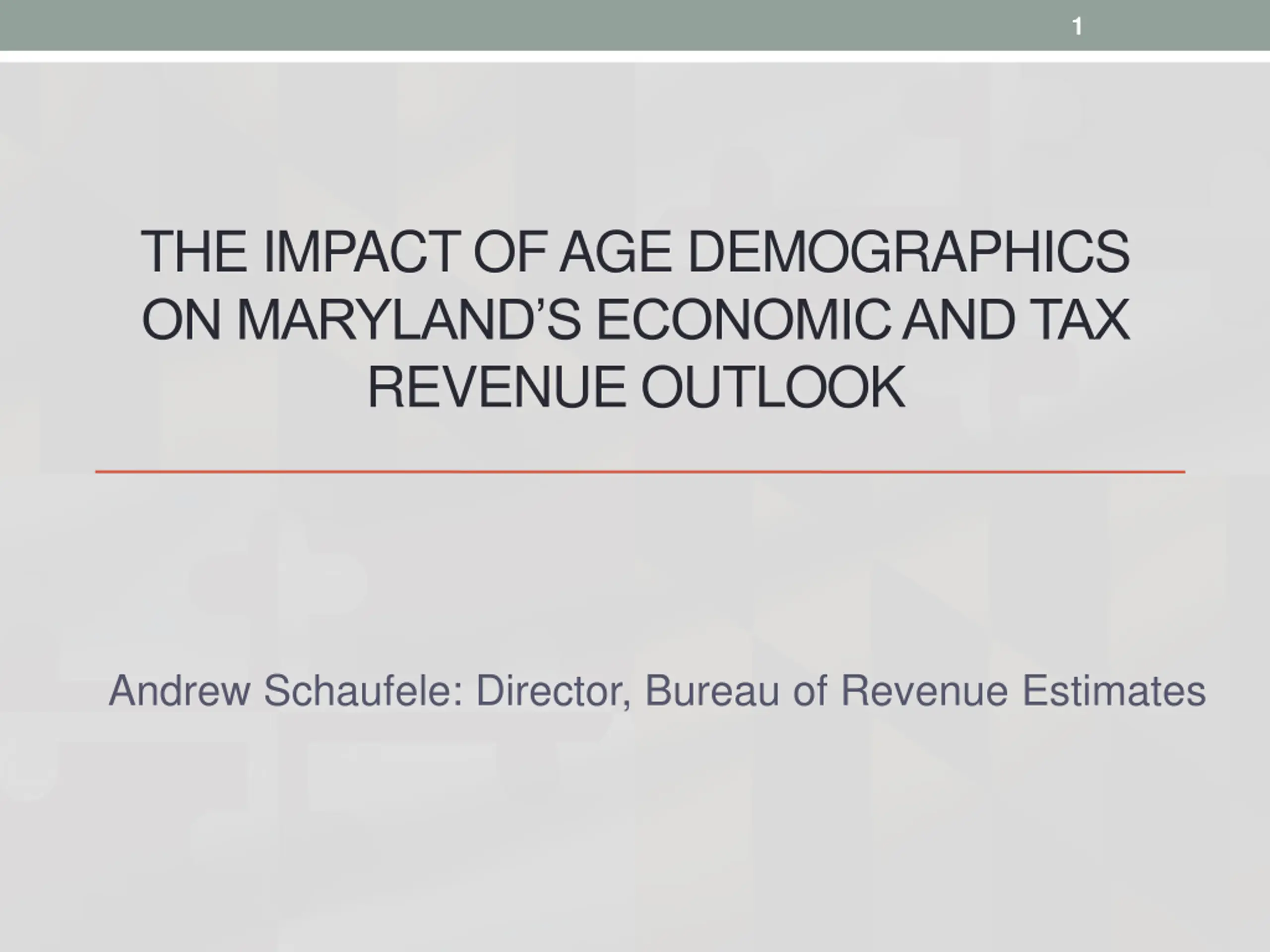 1

THE IMPACT OF AGE DEMOGRAPHICS ON MARYLAND'S ECONOMIC AND TAX REVENUE OUTLOOK

Andrew Schaufele: Director, Bureau of Revenue Estimates